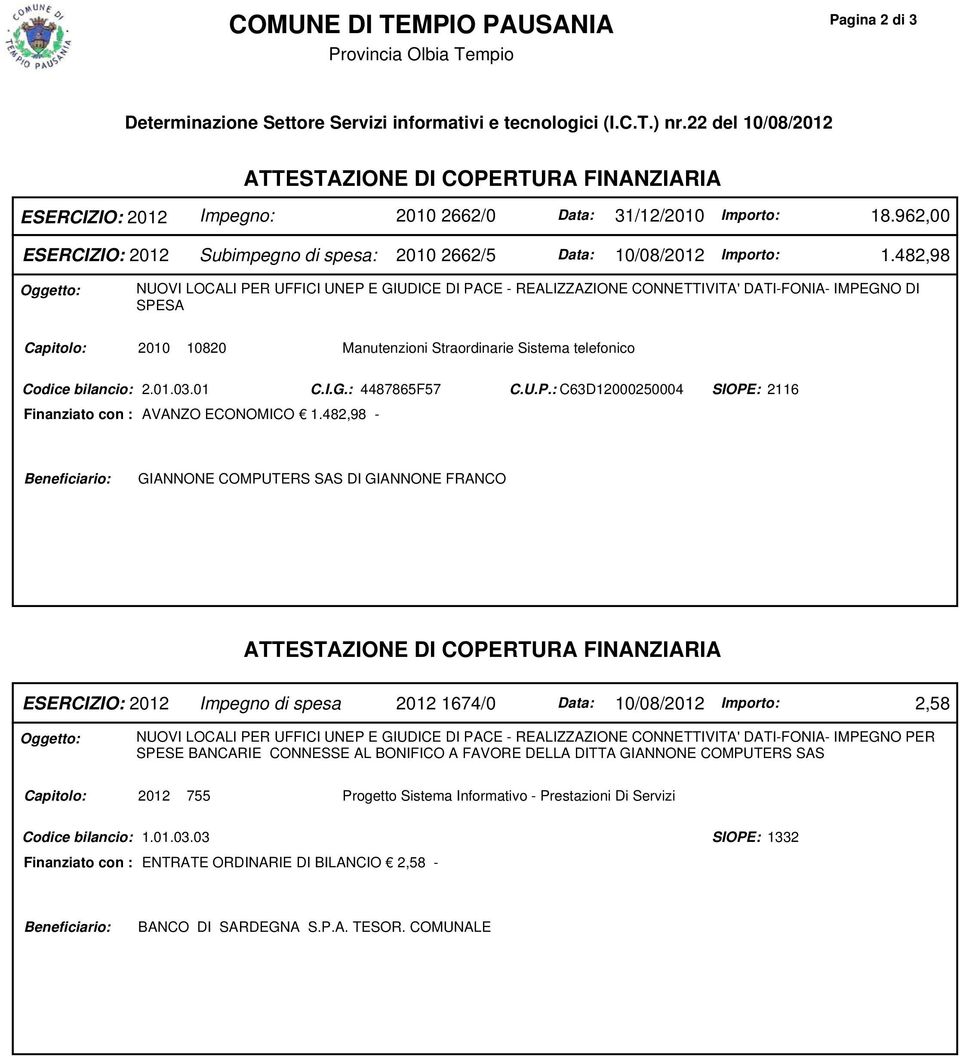 COMUNE DI TEMPIO PAUSANIA

COMUNE DI TEMPIO PAUSANIA
Provincia Olbia Tempio

Pagina 2 di 3

Determinazione Settore Servizi informativi e tecnologici (I.C.T.) nr.22 del 10/08/2012

ATTESTAZIONE DI COPERTURA FINANZIARIA

ESERCIZIO: 2012 Impegno: 2010 2662/0 Data: 31/12/2010 Importo: 18.962,00

ESERCIZIO: 2012 Subimpegno di spesa: 2010 2662/5 Data: 10/08/2012 Importo: 1.482,98

Oggetto: NUOVI LOCALI PER UFFICI UNEP E GIUDICE DI PACE - REALIZZAZIONE CONNETTIVITA' DATI-FONIA- IMPEGNO DI SPESA

Capitolo: 2010 10820 Manutenzioni Straordinarie Sistema telefonico

Codice bilancio: 2.01.03.01 C.I.G.: 4487865F57 C.U.P.: C63D12000250004 SIOPE: 2116

Finanziato con : AVANZO ECONOMICO € 1.482,98 -

Beneficiario: GIANNONE COMPUTERS SAS DI GIANNONE FRANCO

ATTESTAZIONE DI COPERTURA FINANZIARIA

ESERCIZIO: 2012 Impegno di spesa 2012 1674/0 Data: 10/08/2012 Importo: 2,58

Oggetto: NUOVI LOCALI PER UFFICI UNEP E GIUDICE DI PACE - REALIZZAZIONE CONNETTIVITA' DATI-FONIA- IMPEGNO PER SPESE BANCARIE CONNESSE AL BONIFICO A FAVORE DELLA DITTA GIANNONE COMPUTERS SAS

Capitolo: 2012 755 Progetto Sistema Informativo - Prestazioni Di Servizi

Codice bilancio: 1.01.03.03 SIOPE: 1332

Finanziato con : ENTRATE ORDINARIE DI BILANCIO € 2,58 -

Beneficiario: BANCO DI SARDEGNA S.P.A. TESOR. COMUNALE